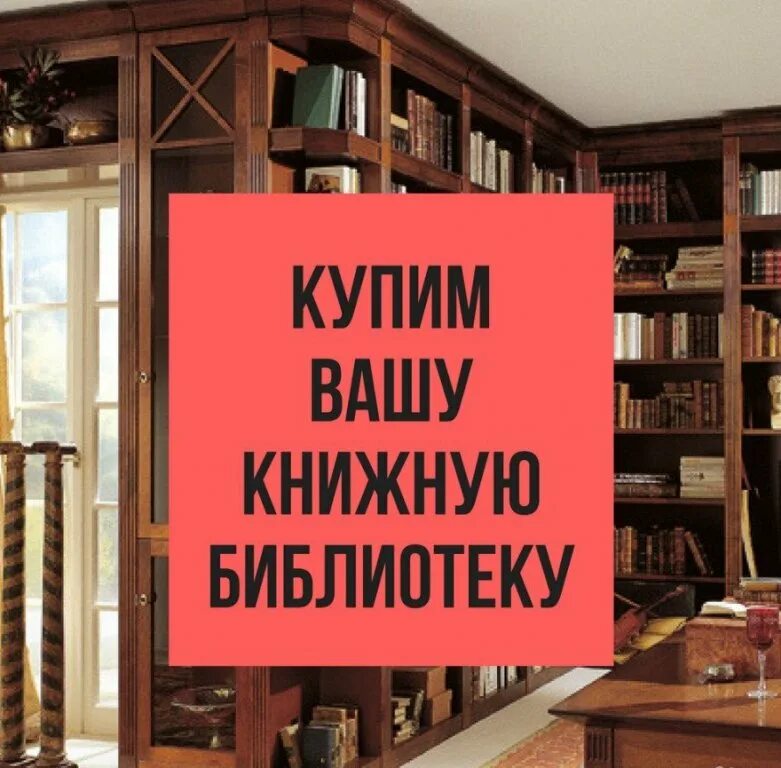 КУПИМ
ВАШУ
КНИЖНУЮ
БИБЛИОТЕКУ